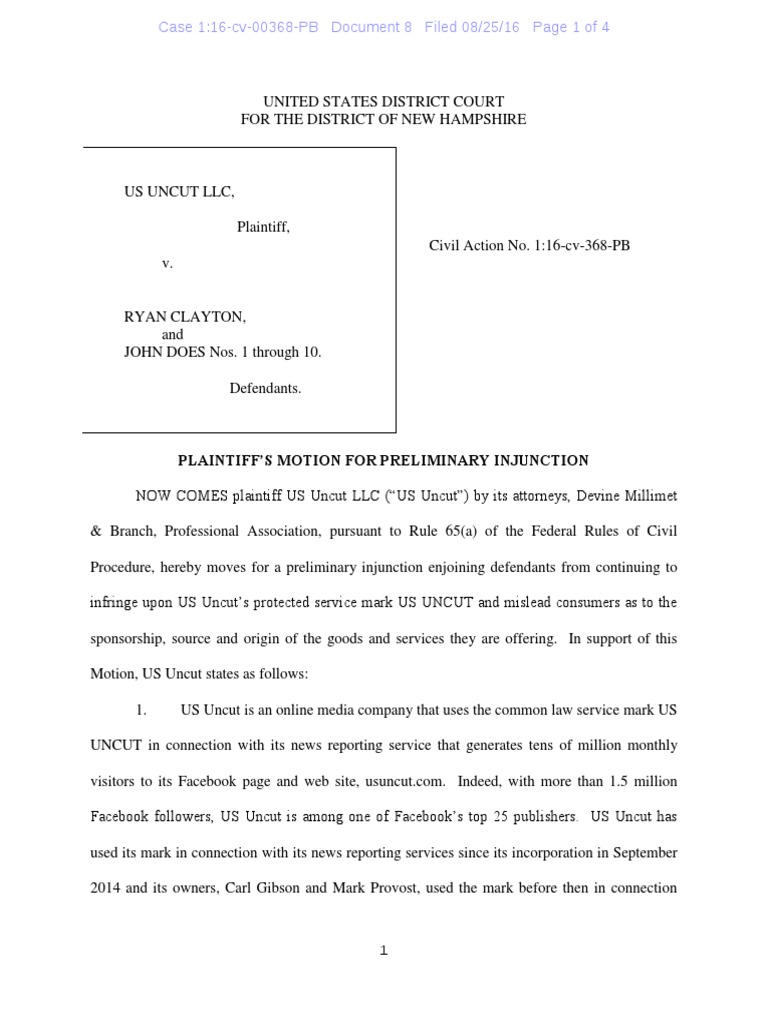 Case 1:16-cv-00368-PB Document 8 Filed 08/25/16 Page 1 of 4

UNITED STATES DISTRICT COURT
FOR THE DISTRICT OF NEW HAMPSHIRE

US UNCUT LLC,

Plaintiff,

v.

RYAN CLAYTON,
and
JOHN DOES Nos. 1 through 10.

Defendants.

Civil Action No. 1:16-cv-368-PB

PLAINTIFF'S MOTION FOR PRELIMINARY INJUNCTION

NOW COMES plaintiff US Uncut LLC ("US Uncut") by its attorneys, Devine Millimet & Branch, Professional Association, pursuant to Rule 65(a) of the Federal Rules of Civil Procedure, hereby moves for a preliminary injunction enjoining defendants from continuing to infringe upon US Uncut's protected service mark US UNCUT and mislead consumers as to the sponsorship, source and origin of the goods and services they are offering. In support of this Motion, US Uncut states as follows:

1. US Uncut is an online media company that uses the common law service mark US UNCUT in connection with its news reporting service that generates tens of million monthly visitors to its Facebook page and web site, usuncut.com. Indeed, with more than 1.5 million Facebook followers, US Uncut is among one of Facebook's top 25 publishers. US Uncut has used its mark in connection with its news reporting services since its incorporation in September 2014 and its owners, Carl Gibson and Mark Provost, used the mark before then in connection

1